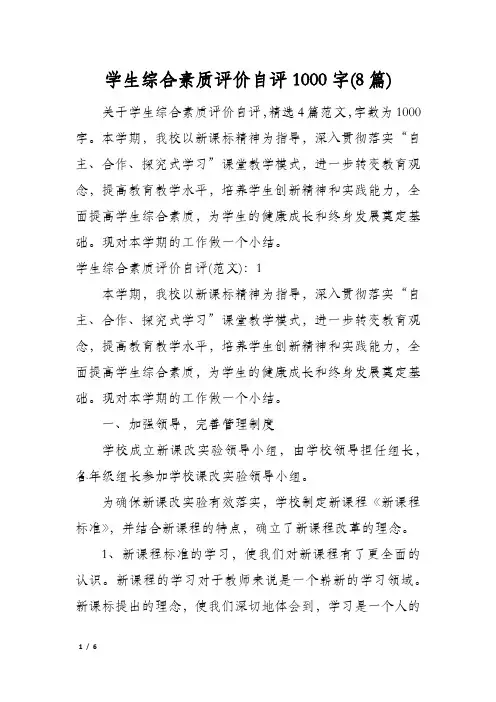 学生综合素质评价自评1000字(8篇)

关于学生综合素质评价自评,精选4篇范文,字数为1000字。本学期，我校以新课标精神为指导，深入贯彻落实“自主、合作、探究式学习”课堂教学模式，进一步转变教育观念，提高教育教学水平，培养学生创新精神和实践能力，全面提高学生综合素质，为学生的健康成长和终身发展奠定基础。现对本学期的工作做一个小结。

学生综合素质评价自评(范文)：1

本学期，我校以新课标精神为指导，深入贯彻落实“自主、合作、探究式学习”课堂教学模式，进一步转变教育观念，提高教育教学水平，培养学生创新精神和实践能力，全面提高学生综合素质，为学生的健康成长和终身发展奠定基础。现对本学期的工作做一个小结。

一、加强领导，完善管理制度

学校成立新课改实验领导小组，由学校领导担任组长，各年级组长参加学校课改实验领导小组。

为确保新课改实验有效落实，学校制定新课程《新课程标准》，并结合新课程的特点，确立了新课程改革的理念。

1、新课程标准的学习，使我们对新课程有了更全面的认识。新课程的学习对于教师来说是一个崭新的学习领域。新课标提出的理念，使我们深切地体会到，学习是一个人的

1 / 6